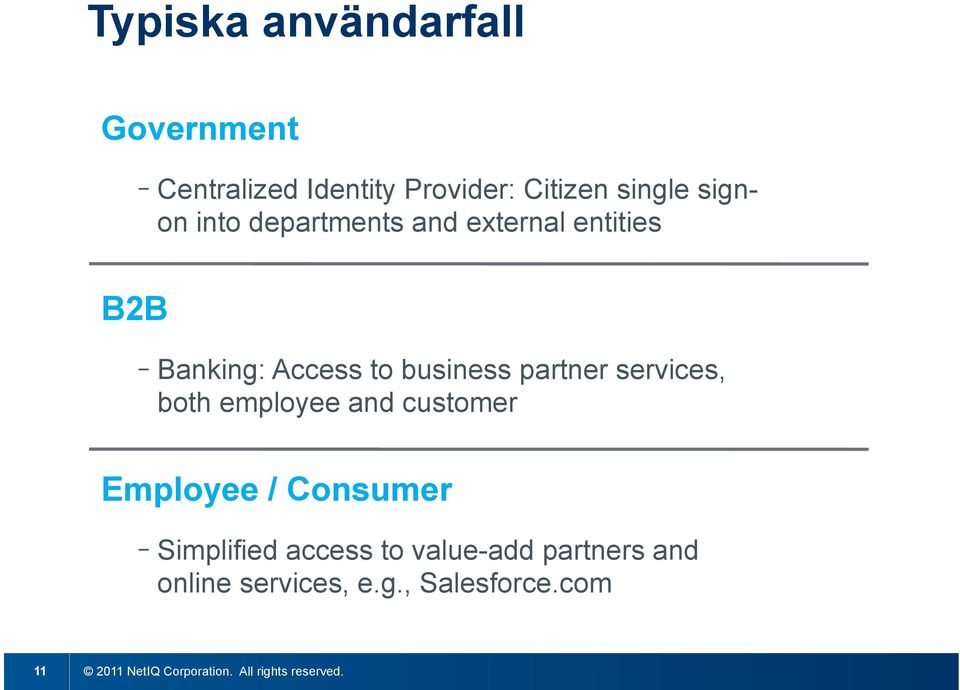 Typiska användarfall

Government

– Centralized Identity Provider: Citizen single sign-on into departments and external entities

B2B

– Banking: Access to business partner services, both employee and customer

Employee / Consumer

– Simplified access to value-add partners and online services, e.g., Salesforce.com

11 © 2011 NetIQ Corporation. All rights reserved.